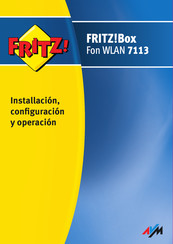 FRITZ!

FRITZ!Box
Fon WLAN 7113

Installación, configuración y operación

AVM